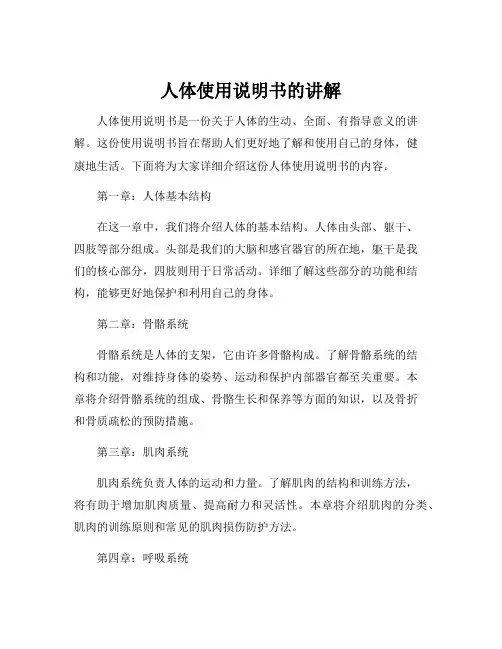 人体使用说明书的讲解

人体使用说明书是一份关于人体的生动、全面、有指导意义的讲解。这份使用说明书旨在帮助人们更好地了解和使用自己的身体，健康地生活。下面将为大家详细介绍这份人体使用说明书的内容。

第一章：人体基本结构

在这一章中，我们将介绍人体的基本结构。人体由头部、躯干、四肢等部分组成。头部是我们的大脑和感官器官的所在地，躯干是我们的核心部分，四肢则用于日常活动。详细了解这些部分的功能和结构，能够更好地保护和利用自己的身体。

第二章：骨骼系统

骨骼系统是人体的支架，它由许多骨骼构成。了解骨骼系统的结构和功能，对维持身体的姿势、运动和保护内部器官都至关重要。本章将介绍骨骼系统的组成、骨骼生长和保养等方面的知识，以及骨折和骨质疏松的预防措施。

第三章：肌肉系统

肌肉系统负责人体的运动和力量。了解肌肉的结构和训练方法，将有助于增加肌肉质量、提高耐力和灵活性。本章将介绍肌肉的分类、肌肉的训练原则和常见的肌肉损伤防护方法。

第四章：呼吸系统